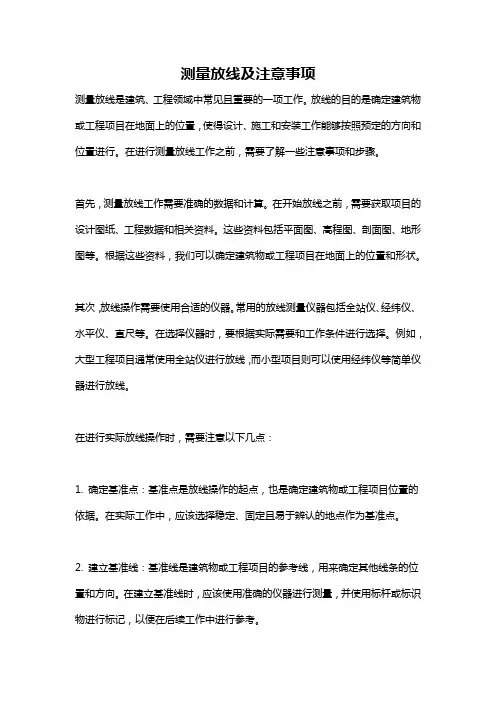 测量放线及注意事项

测量放线是建筑、工程领域中常见且重要的一项工作。放线的目的是确定建筑物或工程项目在地面上的位置，使得设计、施工和安装工作能够按照预定的方向和位置进行。在进行测量放线工作之前，需要了解一些注意事项和步骤。

首先，测量放线工作需要准确的数据和计算。在开始放线之前，需要获取项目的设计图纸、工程数据和相关资料。这些资料包括平面图、高程图、剖面图、地形图等。根据这些资料，我们可以确定建筑物或工程项目在地面上的位置和形状。

其次，放线操作需要使用合适的仪器。常用的放线测量仪器包括全站仪、经纬仪、水平仪、直尺等。在选择仪器时，要根据实际需要和工作条件进行选择。例如，大型工程项目通常使用全站仪进行放线，而小型项目则可以使用经纬仪等简单仪器进行放线。

在进行实际放线操作时，需要注意以下几点：

1. 确定基准点：基准点是放线操作的起点，也是确定建筑物或工程项目位置的依据。在实际工作中，应该选择稳定、固定且易于辨认的地点作为基准点。

2. 建立基准线：基准线是建筑物或工程项目的参考线，用来确定其他线条的位置和方向。在建立基准线时，应该使用准确的仪器进行测量，并使用标杆或标识物进行标记，以便在后续工作中进行参考。